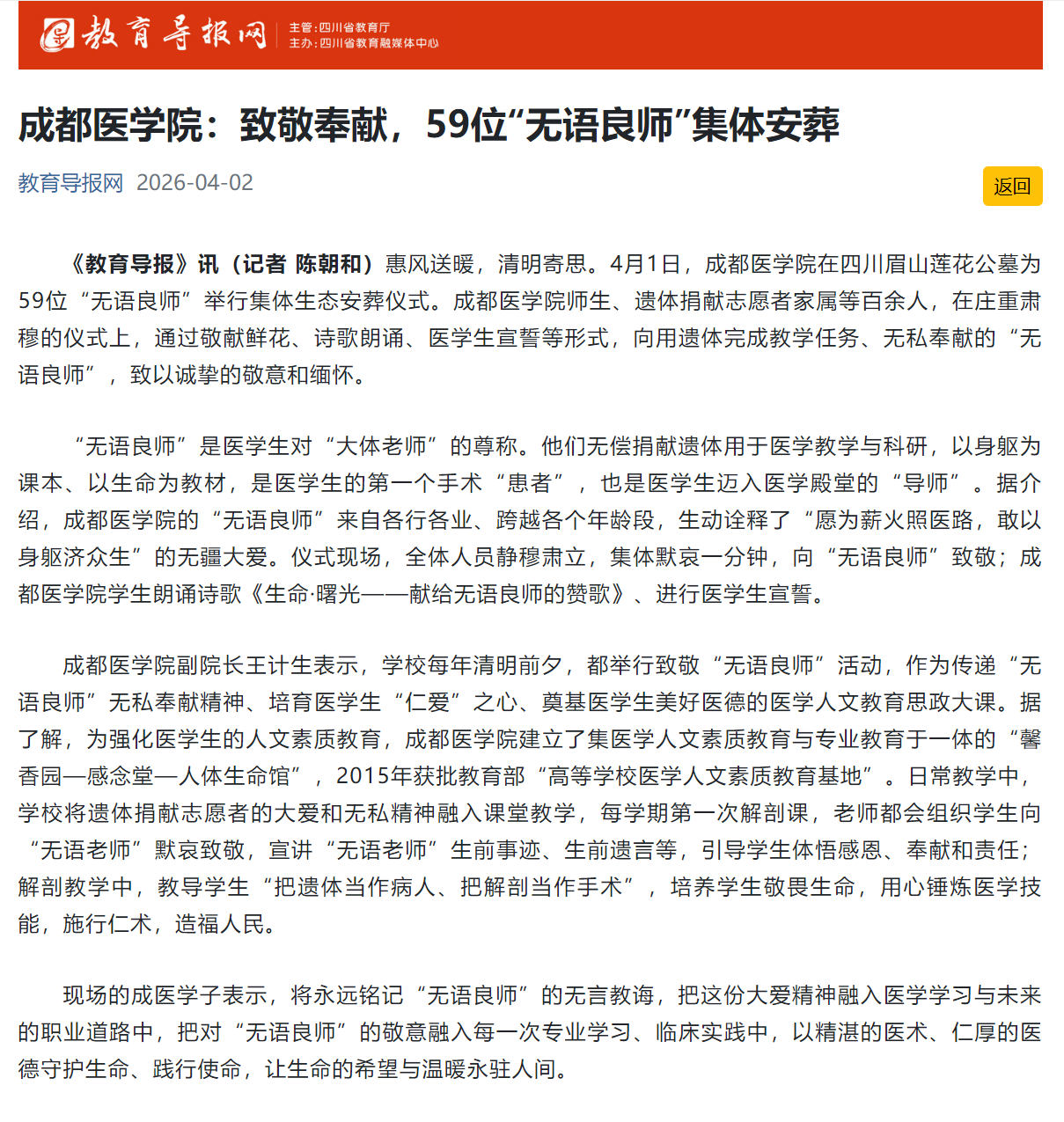 教育导报网
主管：四川省教育厅
主办：四川省教育融媒体中心

成都医学院：致敬奉献，59位“无语良师”集体安葬

教育导报网 2026-04-02

返回

《教育导报》讯（记者 陈朝和）惠风送暖，清明寄思。4月1日，成都医学院在四川眉山莲花公墓为59位“无语良师”举行集体生态安葬仪式。成都医学院师生、遗体捐献志愿者家属等百余人，在庄重肃穆的仪式上，通过敬献鲜花、诗歌朗诵、医学生宣誓等形式，向用遗体完成教学任务、无私奉献的“无语良师”，致以诚挚的敬意和缅怀。

“无语良师”是医学生对“大体老师”的尊称。他们无偿捐献遗体用于医学教学与科研，以身躯为课本、以生命为教材，是医学生的第一个手术“患者”，也是医学生迈入医学殿堂的“导师”。据介绍，成都医学院的“无语良师”来自各行各业、跨越各个年龄段，生动诠释了“愿为薪火照医路，敢以身躯济众生”的无疆大爱。仪式现场，全体人员静穆肃立，集体默哀一分钟，向“无语良师”致敬；成都医学院学生朗诵诗歌《生命·曙光——献给无语良师的赞歌》、进行医学生宣誓。

成都医学院副院长王计生表示，学校每年清明前夕，都举行致敬“无语良师”活动，作为传递“无语良师”无私奉献精神、培育医学生“仁爱”之心、奠基医学生美好医德的医学人文教育思政大课。据了解，为强化医学生的人文素质教育，成都医学院建立了集医学人文素质教育与专业教育于一体的“馨香园—感念堂—人体生命馆”，2015年获批教育部“高等学校医学人文素质教育基地”。日常教学中，学校将遗体捐献志愿者的大爱和无私精神融入课堂教学，每学期第一次解剖课，老师都会组织学生向“无语老师”默哀致敬，宣讲“无语老师”生前事迹、生前遗言等，引导学生体悟感恩、奉献和责任；解剖教学中，教导学生“把遗体当作病人、把解剖当作手术”，培养学生敬畏生命，用心锤炼医学技能，施行仁术，造福人民。

现场的成医学子表示，将永远铭记“无语良师”的无言教诲，把这份大爱精神融入医学学习与未来的职业道路中，把对“无语良师”的敬意融入每一次专业学习、临床实践中，以精湛的医术、仁厚的医德守护生命、践行使命，让生命的希望与温暖永驻人间。